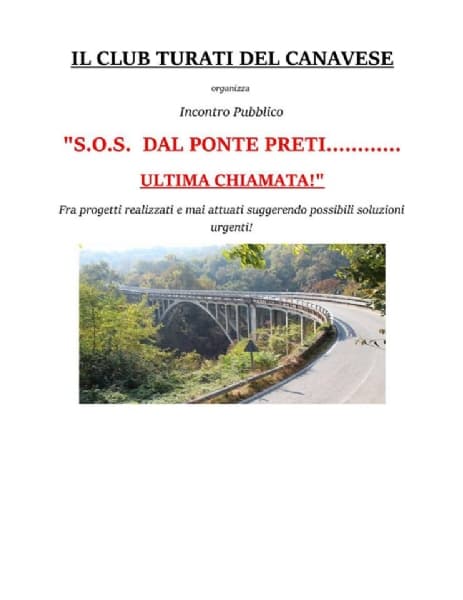 IL CLUB TURATI DEL CANAVESE

organizza

Incontro Pubblico

"S.O.S. DAL PONTE PRETI............

ULTIMA CHIAMATA!"

Fra progetti realizzati e mai attuati suggerendo possibili soluzioni urgenti!